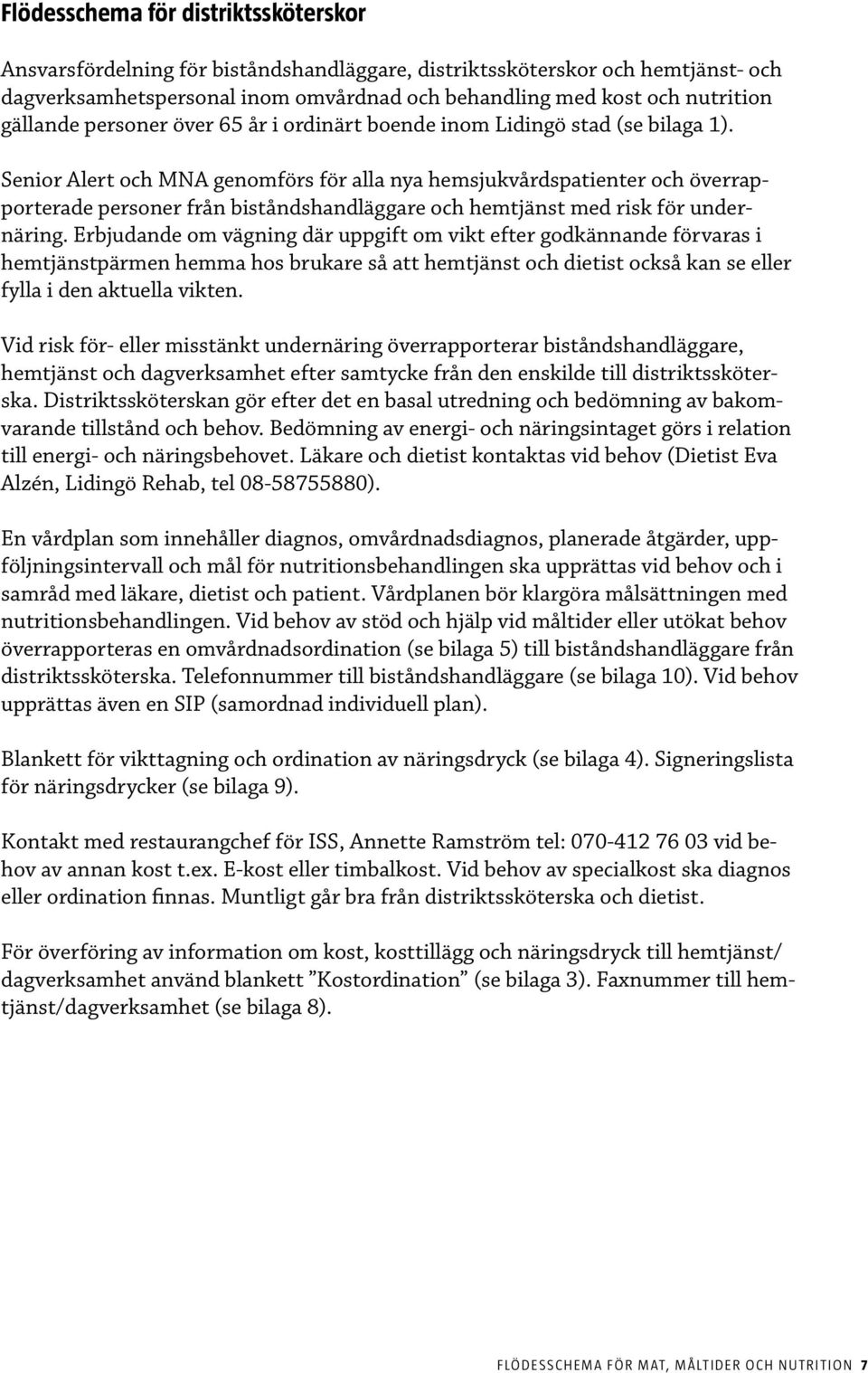 Flödesschema för distriktssköterskor

Ansvarsfördelning för biståndshandläggare, distriktssköterskor och hemtjänst- och dagverksamhetspersonal inom omvårdnad och behandling med kost och nutrition gällande personer över 65 år i ordinärt boende inom Lidingö stad (se bilaga 1).

Senior Alert och MNA genomförs för alla nya hemsjukvårdspatienter och överrapporterade personer från biståndshandläggare och hemtjänst med risk för undernäring. Erbjudande om vägning där uppgift om vikt efter godkännande förvaras i hemtjänstpärmen hemma hos brukare så att hemtjänst och dietist också kan se eller fylla i den aktuella vikten.

Vid risk för- eller misstänkt undernäring överrapporterar biståndshandläggare, hemtjänst och dagverksamhet efter samtycke från den enskilde till distriktssköterska. Distriktssköterskan gör efter det en basal utredning och bedömning av bakomvarande tillstånd och behov. Bedömning av energi- och näringsintaget görs i relation till energi- och näringsbehovet. Läkare och dietist kontaktas vid behov (Dietist Eva Alzén, Lidingö Rehab, tel 08-58755880).

En vårdplan som innehåller diagnos, omvårdnadsdiagnos, planerade åtgärder, uppföljningsintervall och mål för nutritionsbehandlingen ska upprättas vid behov och i samråd med läkare, dietist och patient. Vårdplanen bör klargöra målsättningen med nutritionsbehandlingen. Vid behov av stöd och hjälp vid måltider eller utökat behov överrapporteras en omvårdnadsordination (se bilaga 5) till biståndshandläggare från distriktssköterska. Telefonnummer till biståndshandläggare (se bilaga 10). Vid behov upprättas även en SIP (samordnad individuell plan).

Blankett för vikttagning och ordination av näringsdryck (se bilaga 4). Signeringslista för näringsdrycker (se bilaga 9).

Kontakt med restaurangchef för ISS, Annette Ramström tel: 070-412 76 03 vid behov av annan kost t.ex. E-kost eller timbalkost. Vid behov av specialkost ska diagnos eller ordination finnas. Muntligt går bra från distriktssköterska och dietist.

För överföring av information om kost, kosttillägg och näringsdryck till hemtjänst/ dagverksamhet använd blankett ”Kostordination” (se bilaga 3). Faxnummer till hemtjänst/dagverksamhet (se bilaga 8).

FLÖDESSCHEMA FÖR MAT, MÅLTIDER OCH NUTRITION 7